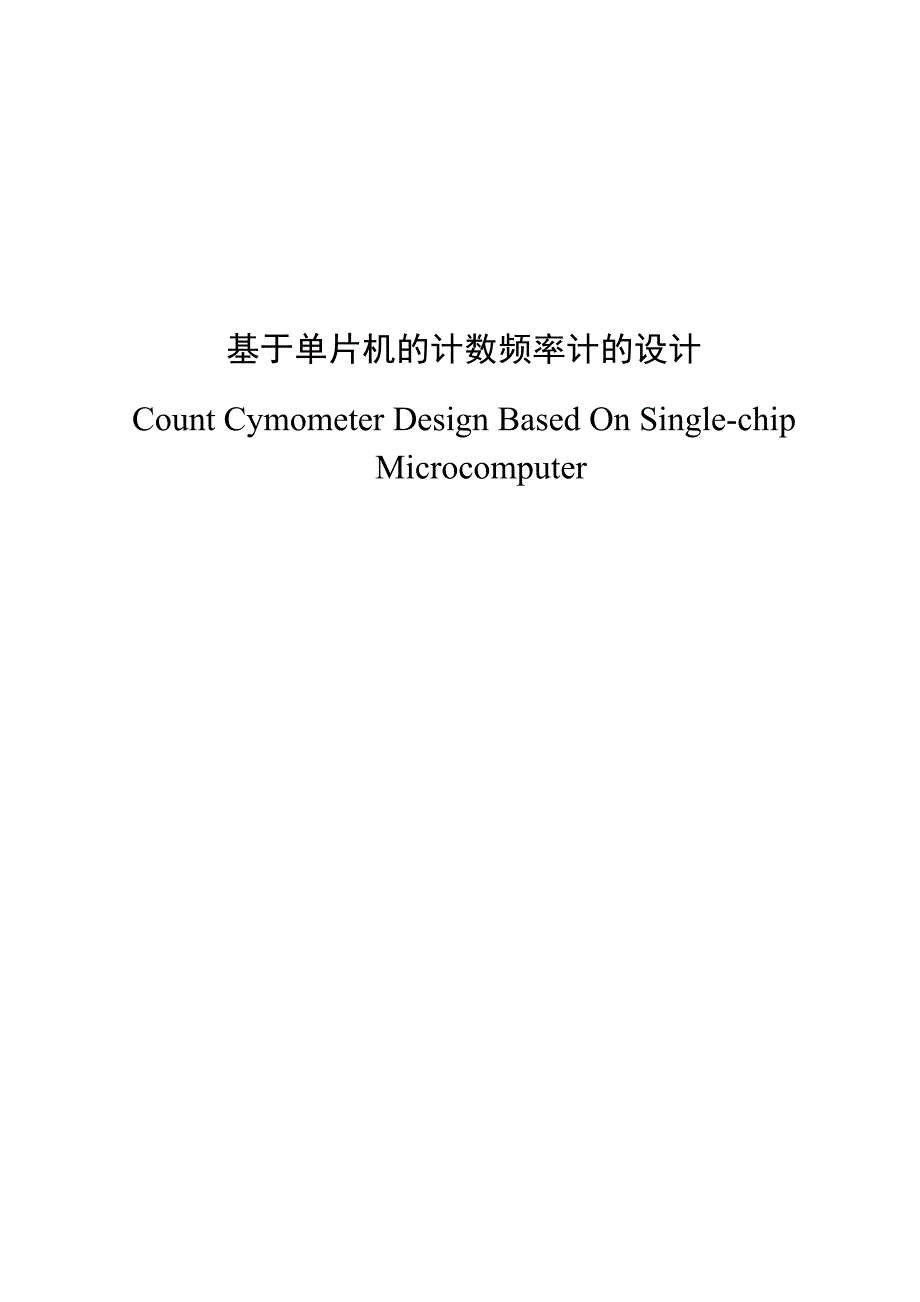 基于单片机的计数频率计的设计

Count Cymometer Design Based On Single-chip Microcomputer